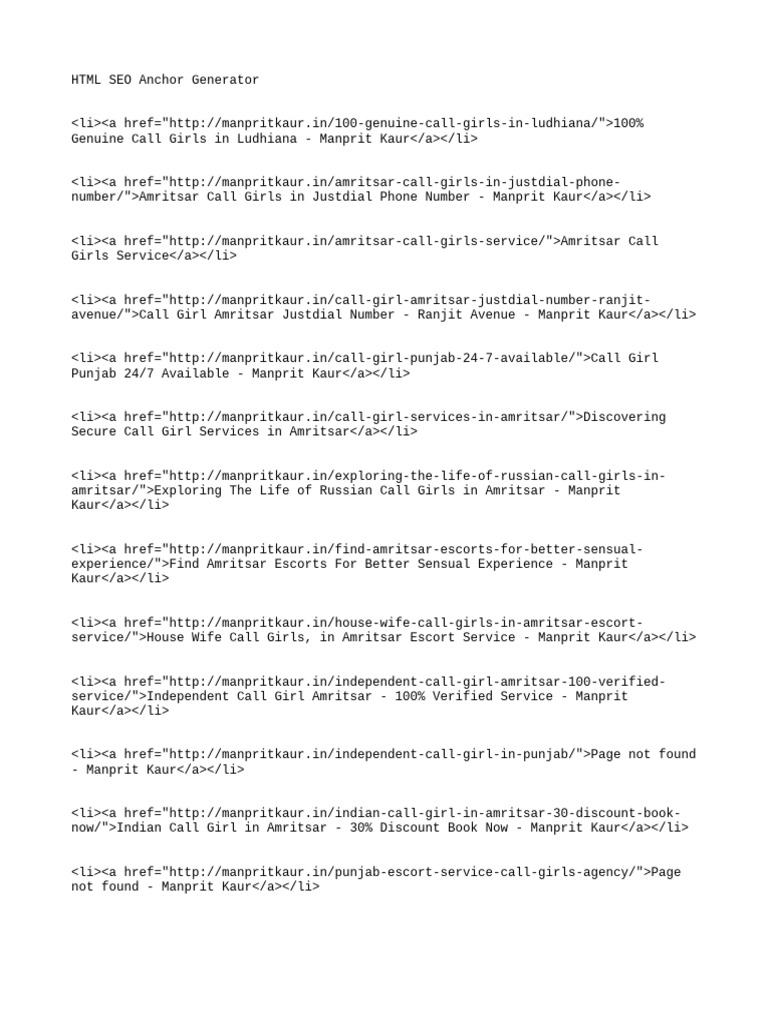 HTML SEO Anchor Generator

<li><a href="http://manpritkaur.in/100-genuine-call-girls-in-ludhiana/">100% Genuine Call Girls in Ludhiana - Manprit Kaur</a></li>

<li><a href="http://manpritkaur.in/amritsar-call-girls-in-justdial-phone-number/">Amritsar Call Girls in Justdial Phone Number - Manprit Kaur</a></li>

<li><a href="http://manpritkaur.in/amritsar-call-girls-service/">Amritsar Call Girls Service</a></li>

<li><a href="http://manpritkaur.in/call-girl-amritsar-justdial-number-ranjit-avenue/">Call Girl Amritsar Justdial Number - Ranjit Avenue - Manprit Kaur</a></li>

<li><a href="http://manpritkaur.in/call-girl-punjab-24-7-available/">Call Girl Punjab 24/7 Available - Manprit Kaur</a></li>

<li><a href="http://manpritkaur.in/call-girl-services-in-amritsar/">Discovering Secure Call Girl Services in Amritsar</a></li>

<li><a href="http://manpritkaur.in/exploring-the-life-of-russian-call-girls-in-amritsar/">Exploring The Life of Russian Call Girls in Amritsar - Manprit Kaur</a></li>

<li><a href="http://manpritkaur.in/find-amritsar-escorts-for-better-sensual-experience/">Find Amritsar Escorts For Better Sensual Experience - Manprit Kaur</a></li>

<li><a href="http://manpritkaur.in/house-wife-call-girls-in-amritsar-escort-service/">House Wife Call Girls, in Amritsar Escort Service - Manprit Kaur</a></li>

<li><a href="http://manpritkaur.in/independent-call-girl-amritsar-100-verified-service/">Independent Call Girl Amritsar - 100% Verified Service - Manprit Kaur</a></li>

<li><a href="http://manpritkaur.in/independent-call-girl-in-punjab/">Page not found - Manprit Kaur</a></li>

<li><a href="http://manpritkaur.in/indian-call-girl-in-amritsar-30-discount-book-now/">Indian Call Girl in Amritsar - 30% Discount Book Now - Manprit Kaur</a></li>

<li><a href="http://manpritkaur.in/punjab-escort-service-call-girls-agency/">Page not found - Manprit Kaur</a></li>